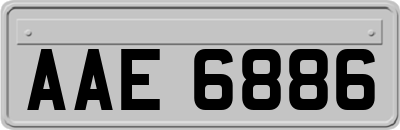 AAE 6886